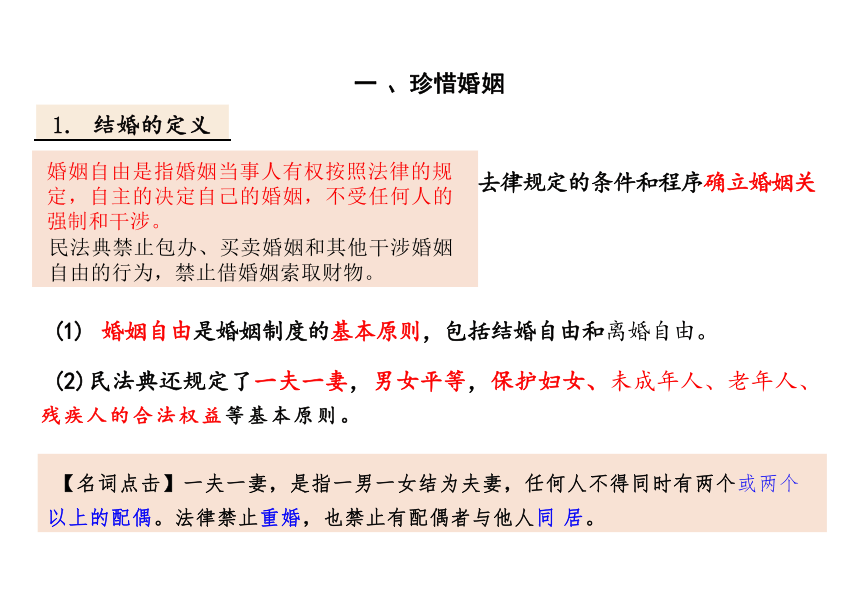 一 、珍惜婚姻

1. 结婚的定义

婚姻自由是指婚姻当事人有权按照法律的规定，自主的决定自己的婚姻，不受任何人的强制和干涉。
民法典禁止包办、买卖婚姻和其他干涉婚姻自由的行为，禁止借婚姻索取财物。

去律规定的条件和程序确立婚姻关

(1) 婚姻自由是婚姻制度的基本原则，包括结婚自由和离婚自由。

(2)民法典还规定了一夫一妻，男女平等，保护妇女、未成年人、老年人、残疾人的合法权益等基本原则。

【名词点击】一夫一妻，是指一男一女结为夫妻，任何人不得同时有两个或两个以上的配偶。法律禁止重婚，也禁止有配偶者与他人同 居。